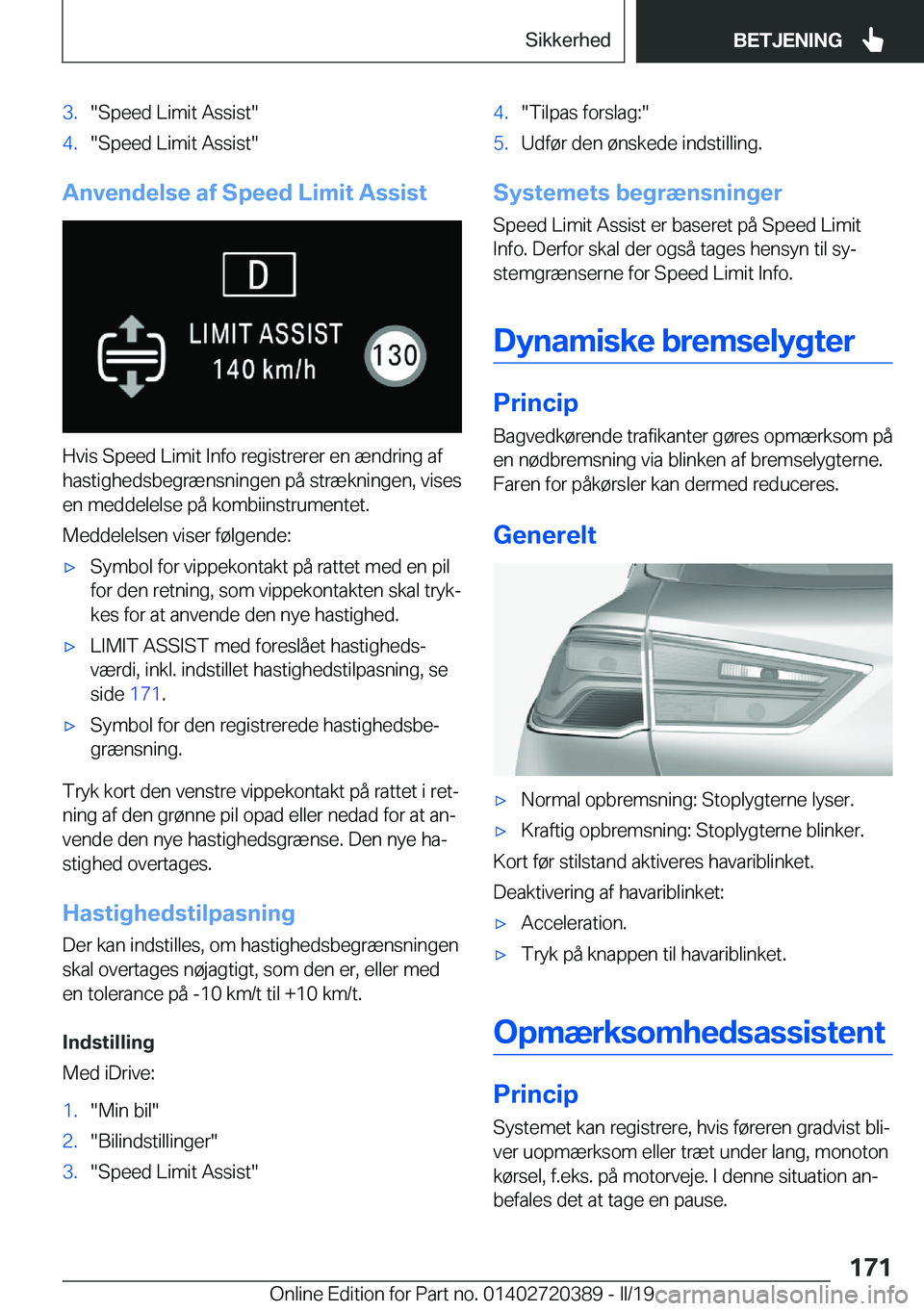 Sikkerhed BETJENING

3. "Speed Limit Assist"
4. "Speed Limit Assist"

Anvendelse af Speed Limit Assist

D

LIMIT ASSIST
140 km/h

130

Hvis Speed Limit Info registrerer en ændring af hastighedsbegrænsningen på strækningen, vises en meddelelse på kombiinstrumentet.

Meddelelsen viser følgende:

▷ Symbol for vippekontakt på rattet med en pil for den retning, som vippekontakten skal trykkes for at anvende den nye hastighed.

▷ LIMIT ASSIST med foreslået hastighedsværdi, inkl. indstillet hastighedstilpasning, se side 171.

▷ Symbol for den registrerede hastighedsbegrænsning.

Tryk kort den venstre vippekontakt på rattet i retning af den grønne pil opad eller nedad for at anvende den nye hastighedsgrænse. Den nye hastighed overtages.

Hastighedstilpasning

Der kan indstilles, om hastighedsbegrænsningen skal overtages nøjagtigt, som den er, eller med en tolerance på -10 km/t til +10 km/t.

Indstilling

Med iDrive:

1. "Min bil"
2. "Bilindstillinger"
3. "Speed Limit Assist"
4. "Tilpas forslag:"
5. Udfør den ønskede indstilling.

Systemets begrænsninger

Speed Limit Assist er baseret på Speed Limit Info. Derfor skal der også tages hensyn til systemgrænserne for Speed Limit Info.

Dynamiske bremselygter

Princip

Bagvedkørende trafikanter gøres opmærksom på en nødbremsning via blinken af bremselygterne. Faren for påkørsler kan dermed reduceres.

Generelt

▷ Normal opbremsning: Stoplygterne lyser.
▷ Kraftig opbremsning: Stoplygterne blinker.

Kort før stilstand aktiveres havariblinket.

Deaktivering af havariblinket:

▷ Acceleration.
▷ Tryk på knappen til havariblinket.

Opmærksomhedsassistent

Princip

Systemet kan registrere, hvis føreren gradvist bliver uopmærksom eller træt under lang, monoton kørsel, f.eks. på motorveje. I denne situation anbefales det at tage en pause.

171

Online Edition for Part no. 01402720389 - II/19 carmanualsonline.info